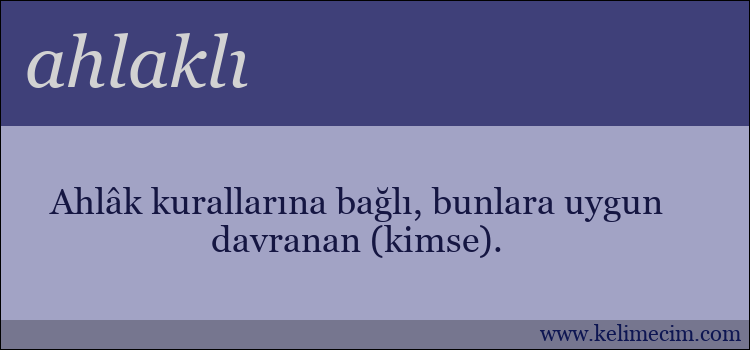 ahlaklı

Ahlâk kurallarına bağlı, bunlara uygun davranan (kimse).

www.kelimecim.com